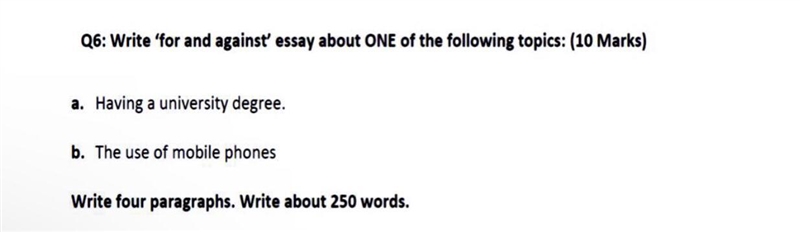 Q6: Write 'for and against' essay about ONE of the following topics: (10 Marks)

a. Having a university degree.

b. The use of mobile phones

Write four paragraphs. Write about 250 words.